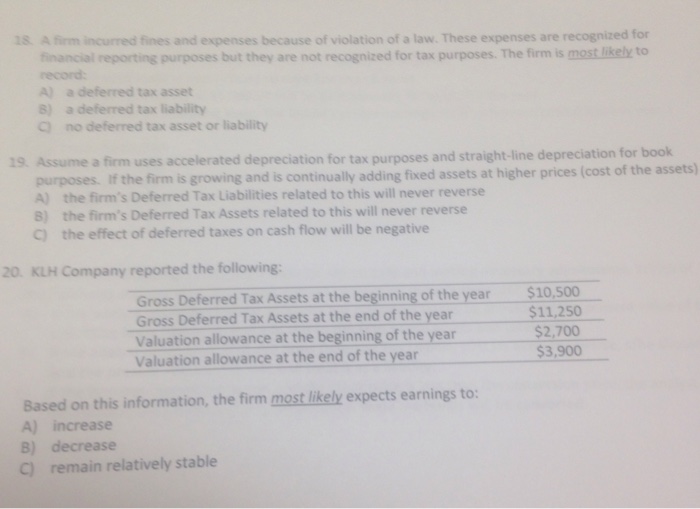 18. A firm incurred fines and expenses because of violation of a law. These expenses are recognized for financial reporting purposes but they are not recognized for tax purposes. The firm is most likely to record:
A) a deferred tax asset
B) a deferred tax liability
C) no deferred tax asset or liability

19. Assume a firm uses accelerated depreciation for tax purposes and straight-line depreciation for book purposes. If the firm is growing and is continually adding fixed assets at higher prices (cost of the assets)
A) the firm's Deferred Tax Liabilities related to this will never reverse
B) the firm's Deferred Tax Assets related to this will never reverse
C) the effect of deferred taxes on cash flow will be negative

20. KLH Company reported the following:

| | |
|---|---|
| Gross Deferred Tax Assets at the beginning of the year | \$10,500 |
| Gross Deferred Tax Assets at the end of the year | \$11,250 |
| Valuation allowance at the beginning of the year | \$2,700 |
| Valuation allowance at the end of the year | \$3,900 |

Based on this information, the firm most likely expects earnings to:
A) increase
B) decrease
C) remain relatively stable